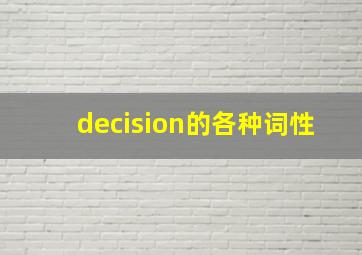 decision的各种词性